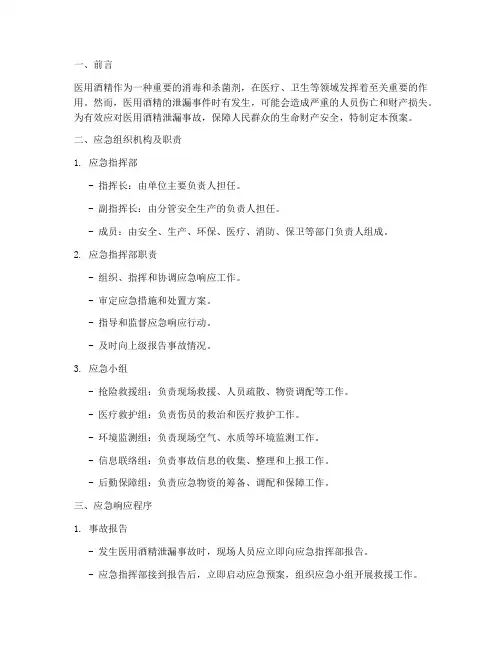 一、前言

医用酒精作为一种重要的消毒和杀菌剂，在医疗、卫生等领域发挥着至关重要的作用。然而，医用酒精的泄漏事件时有发生，可能会造成严重的人员伤亡和财产损失。为有效应对医用酒精泄漏事故，保障人民群众的生命财产安全，特制定本预案。

二、应急组织机构及职责

1. 应急指挥部

- 指挥长：由单位主要负责人担任。

- 副指挥长：由分管安全生产的负责人担任。

- 成员：由安全、生产、环保、医疗、消防、保卫等部门负责人组成。

2. 应急指挥部职责

- 组织、指挥和协调应急响应工作。

- 审定应急措施和处置方案。

- 指导和监督应急响应行动。

- 及时向上级报告事故情况。

3. 应急小组

- 抢险救援组：负责现场救援、人员疏散、物资调配等工作。

- 医疗救护组：负责伤员的救治和医疗救护工作。

- 环境监测组：负责现场空气、水质等环境监测工作。

- 信息联络组：负责事故信息的收集、整理和上报工作。

- 后勤保障组：负责应急物资的筹备、调配和保障工作。

三、应急响应程序

1. 事故报告

- 发生医用酒精泄漏事故时，现场人员应立即向应急指挥部报告。

- 应急指挥部接到报告后，立即启动应急预案，组织应急小组开展救援工作。